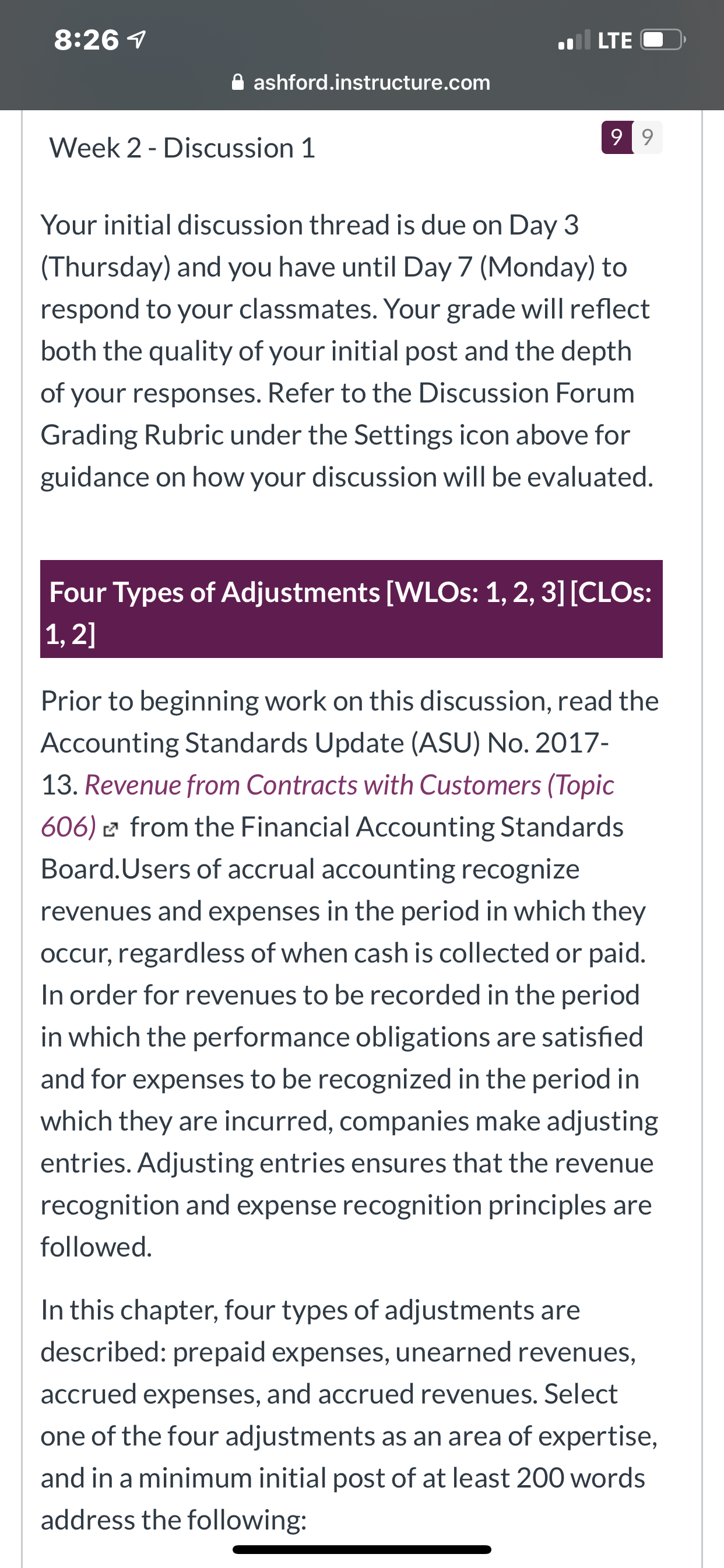 8:26

LTE

ashford.instructure.com

Week 2 - Discussion 1

9 9

Your initial discussion thread is due on Day 3 (Thursday) and you have until Day 7 (Monday) to respond to your classmates. Your grade will reflect both the quality of your initial post and the depth of your responses. Refer to the Discussion Forum Grading Rubric under the Settings icon above for guidance on how your discussion will be evaluated.

Four Types of Adjustments [WLOs: 1, 2, 3] [CLOs: 1, 2]

Prior to beginning work on this discussion, read the Accounting Standards Update (ASU) No. 2017-13. Revenue from Contracts with Customers (Topic 606) from the Financial Accounting Standards Board.Users of accrual accounting recognize revenues and expenses in the period in which they occur, regardless of when cash is collected or paid. In order for revenues to be recorded in the period in which the performance obligations are satisfied and for expenses to be recognized in the period in which they are incurred, companies make adjusting entries. Adjusting entries ensures that the revenue recognition and expense recognition principles are followed.

In this chapter, four types of adjustments are described: prepaid expenses, unearned revenues, accrued expenses, and accrued revenues. Select one of the four adjustments as an area of expertise, and in a minimum initial post of at least 200 words address the following: